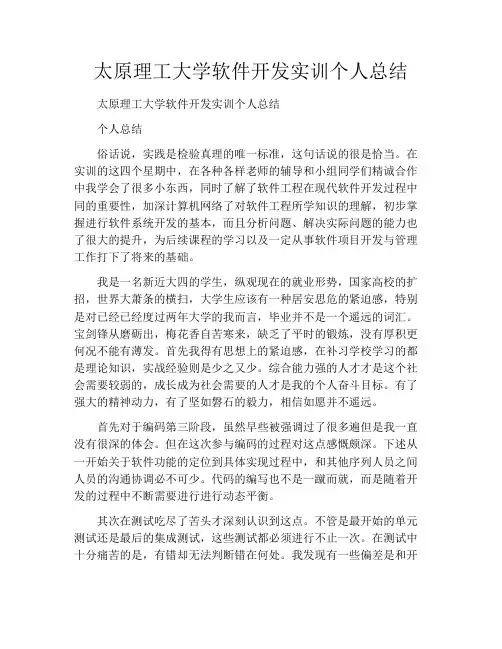 太原理工大学软件开发实训个人总结

太原理工大学软件开发实训个人总结

个人总结

俗话说，实践是检验真理的唯一标准，这句话说的很是恰当。在实训的这四个星期中，在各种各样老师的辅导和小组同学们精诚合作中我学会了很多小东西，同时了解了软件工程在现代软件开发过程中同的重要性，加深计算机网络了对软件工程所学知识的理解，初步掌握进行软件系统开发的基本，而且分析问题、解决实际问题的能力也了很大的提升，为后续课程的学习以及一定从事软件项目开发与管理工作打下了将来的基础。

我是一名新近大四的学生，纵观现在的就业形势，国家高校的扩招，世界大萧条的横扫，大学生应该有一种居安思危的紧迫感，特别是对已经已经度过两年大学的我而言，毕业并不是一个遥远的词汇。宝剑锋从磨砺出，梅花香自苦寒来，缺乏了平时的锻炼，没有厚积更何况不能有薄发。首先我得有思想上的紧迫感，在补习学校学习的都是理论知识，实战经验则是少之又少。综合能力强的人才才是这个社会需要较弱的，成长成为社会需要的人才是我的个人奋斗目标。有了强大的精神动力，有了坚如磐石的毅力，相信如愿并不遥远。

首先对于编码第三阶段，虽然早些被强调过了很多遍但是我一直没有很深的体会。但在这次参与编码的过程对这点感慨颇深。下述从一开始关于软件功能的定位到具体实现过程中，和其他序列人员之间人员的沟通协调必不可少。代码的编写也不是一蹴而就，而是随着开发的过程中不断需要进行进行动态平衡。

其次在测试吃尽了苦头才深刻认识到这点。不管是最开始的单元测试还是最后的集成测试，这些测试都必须进行不止一次。在测试中十分痛苦的是，有错却无法判断错在何处。我发现有一些偏差是和开